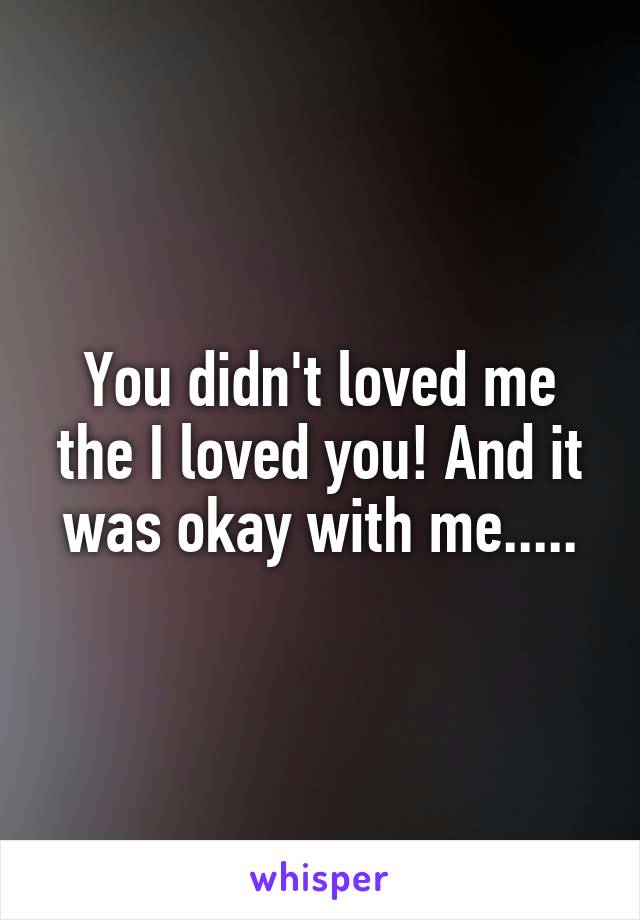 You didn't loved me the I loved you! And it was okay with me.....

whisper